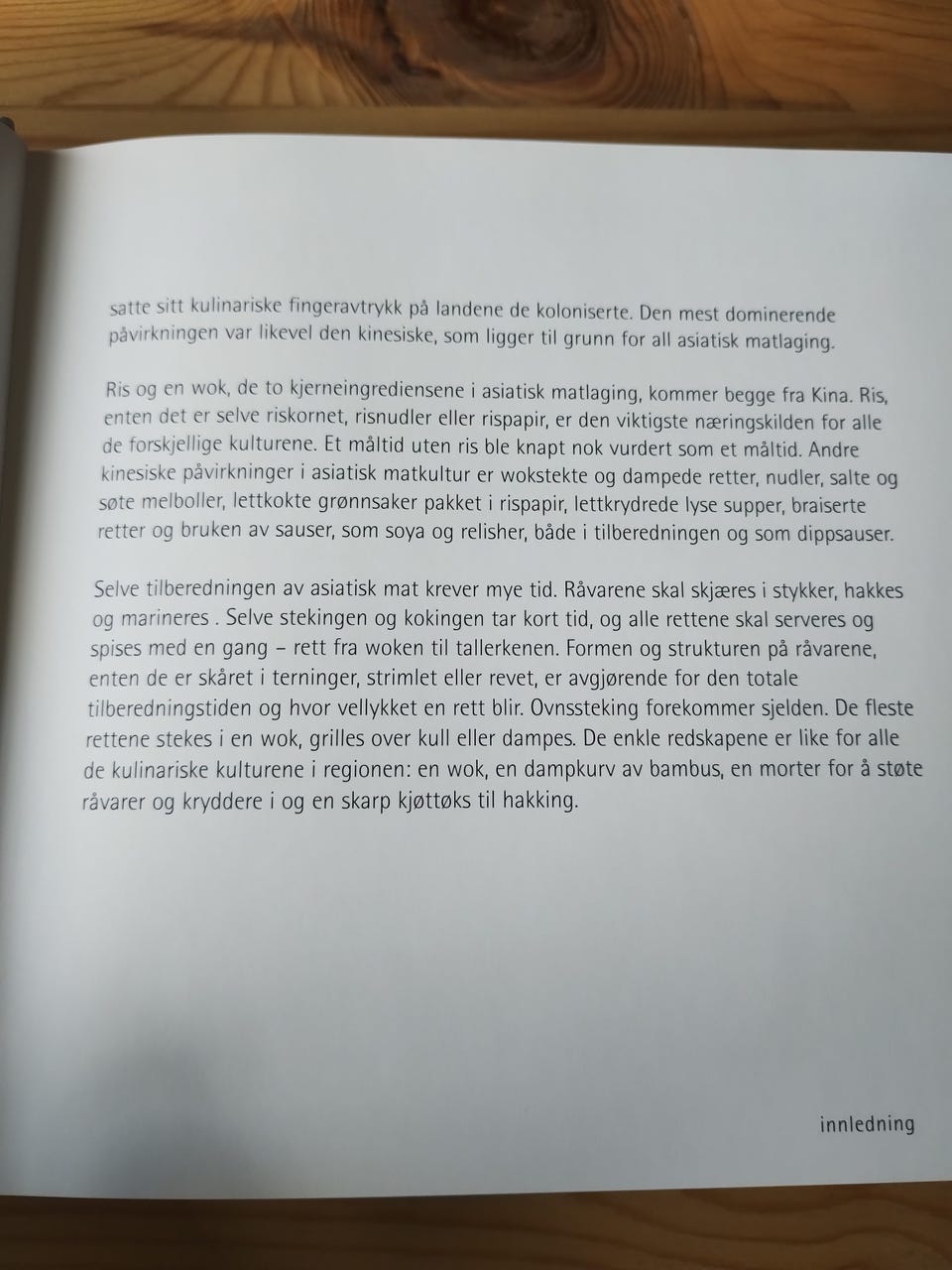 satte sitt kulinariske fingeravtrykk på landene de koloniserte. Den mest dominerende påvirkningen var likevel den kinesiske, som ligger til grunn for all asiatisk matlaging.

Ris og en wok, de to kjerneingrediensene i asiatisk matlaging, kommer begge fra Kina. Ris, enten det er selve riskornet, risnudler eller rispapir, er den viktigste næringskilden for alle de forskjellige kulturene. Et måltid uten ris ble knapt nok vurdert som et måltid. Andre kinesiske påvirkninger i asiatisk matkultur er wokstekte og dampede retter, nudler, salte og søte melboller, lettkokte grønnsaker pakket i rispapir, lettkrydrede lyse supper, braiserte retter og bruken av sauser, som soya og relisher, både i tilberedningen og som dippsauser.

Selve tilberedningen av asiatisk mat krever mye tid. Råvarene skal skjæres i stykker, hakkes og marineres . Selve stekingen og kokingen tar kort tid, og alle rettene skal serveres og spises med en gang – rett fra woken til tallerkenen. Formen og strukturen på råvarene, enten de er skåret i terninger, strimlet eller revet, er avgjørende for den totale tilberedningstiden og hvor vellykket en rett blir. Ovnssteking forekommer sjelden. De fleste rettene stekes i en wok, grilles over kull eller dampes. De enkle redskapene er like for alle de kulinariske kulturene i regionen: en wok, en dampkurv av bambus, en morter for å støte råvarer og kryddere i og en skarp kjøttøks til hakking.

innledning